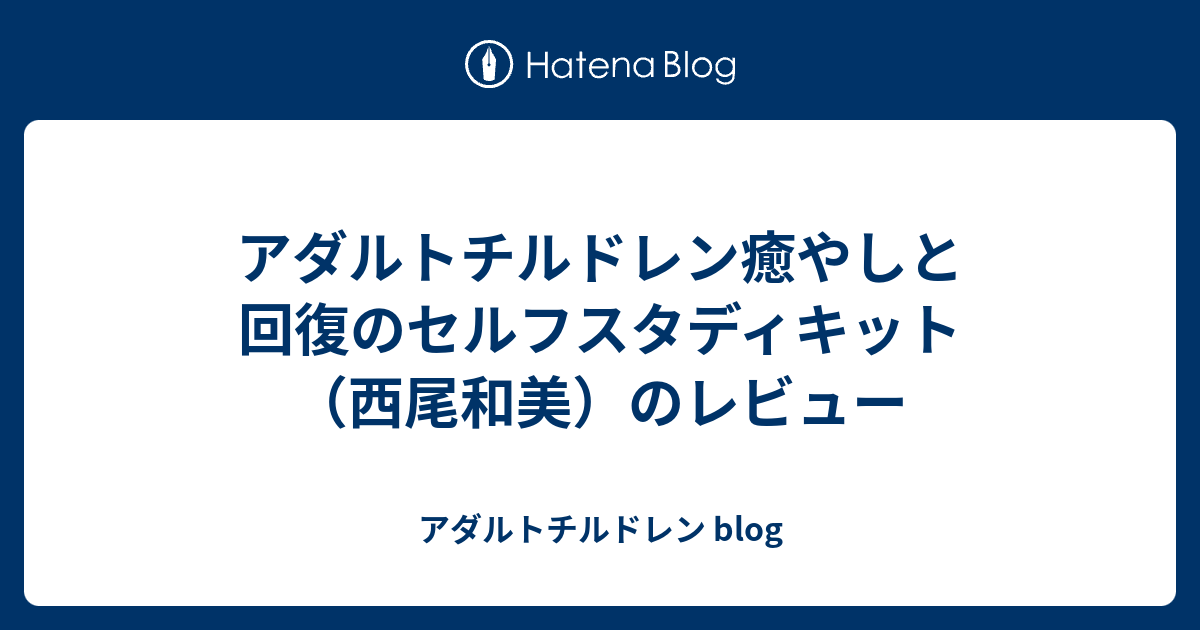 Hatena Blog

アダルトチルドレン癒やしと回復のセルフスタディキット（西尾和美）のレビュー

アダルトチルドレン blog